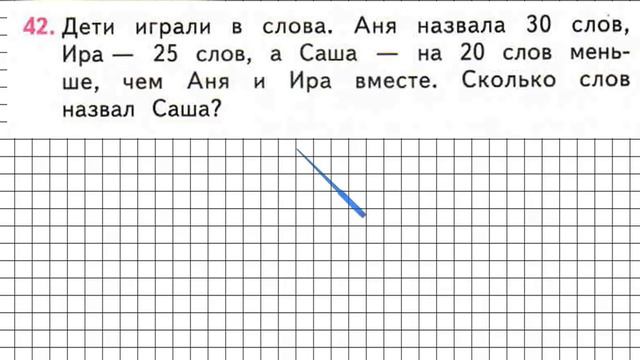 42. Дети играли в слова. Аня назвала 30 слов, Ира — 25 слов, а Саша — на 20 слов меньше, чем Аня и Ира вместе. Сколько слов назвал Саша?